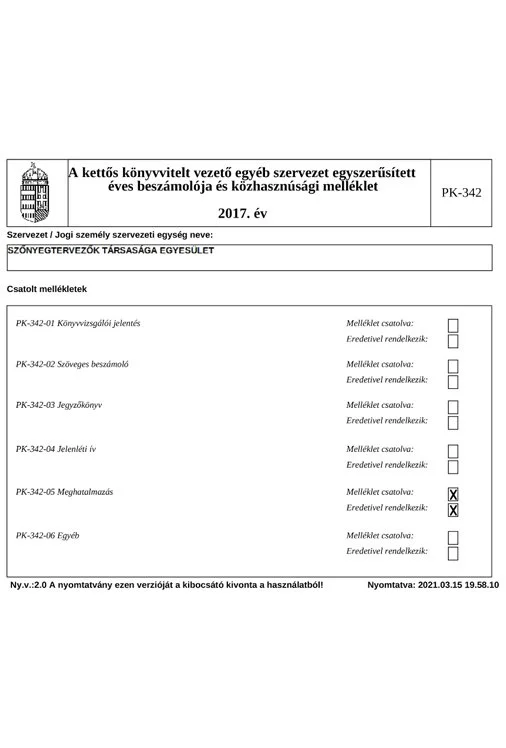 A kettős könyvvitelt vezető egyéb szervezet egyszerűsített éves beszámolója és közhasznúsági melléklet

2017. év

PK-342

Szervezet / Jogi személy szervezeti egység neve:

SZŐNYEGTERVEZŐK TÁRSASÁGA EGYESÜLET

Csatolt mellékletek

PK-342-01 Könyvvizsgálói jelentés
Melléklet csatolva:
Eredetivel rendelkezik:

PK-342-02 Szöveges beszámoló
Melléklet csatolva:
Eredetivel rendelkezik:

PK-342-03 Jegyzőkönyv
Melléklet csatolva:
Eredetivel rendelkezik:

PK-342-04 Jelenléti ív
Melléklet csatolva:
Eredetivel rendelkezik:

PK-342-05 Meghatalmazás
Melléklet csatolva: X
Eredetivel rendelkezik: X

PK-342-06 Egyéb
Melléklet csatolva:
Eredetivel rendelkezik:

Ny.v.:2.0 A nyomtatvány ezen verzióját a kibocsátó kivonta a használatból!

Nyomtatva: 2021.03.15 19.58.10